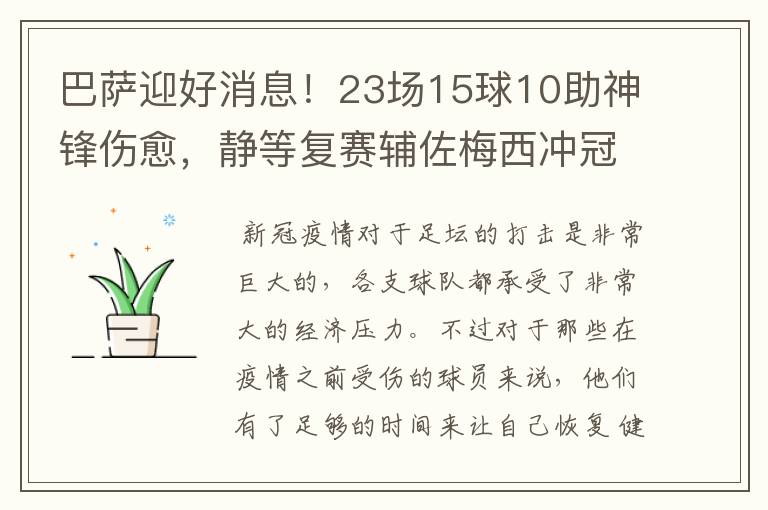 巴萨迎好消息！23场15球10助神锋伤愈，静等复赛辅佐梅西冲冠

新冠疫情对于足坛的打击是非常巨大的，各支球队都承受了非常大的经济压力。不过对于那些在疫情之前受伤的球员来说，他们有了足够的时间来让自己恢复健